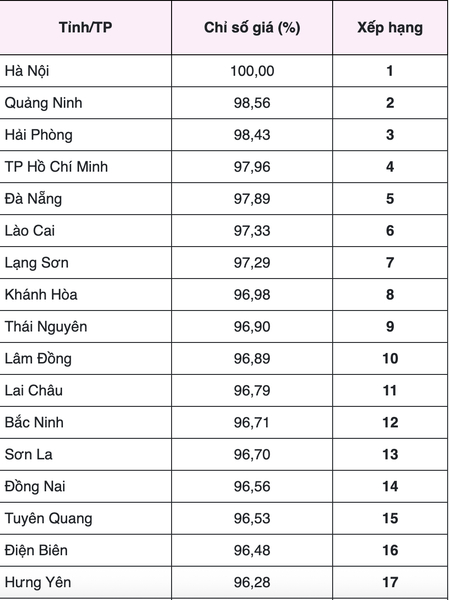 | Tỉnh/TP | Chỉ số giá (%) | Xếp hạng |
|---|---|---|
| Hà Nội | 100,00 | 1 |
| Quảng Ninh | 98,56 | 2 |
| Hải Phòng | 98,43 | 3 |
| TP Hồ Chí Minh | 97,96 | 4 |
| Đà Nẵng | 97,89 | 5 |
| Lào Cai | 97,33 | 6 |
| Lạng Sơn | 97,29 | 7 |
| Khánh Hòa | 96,98 | 8 |
| Thái Nguyên | 96,90 | 9 |
| Lâm Đồng | 96,89 | 10 |
| Lai Châu | 96,79 | 11 |
| Bắc Ninh | 96,71 | 12 |
| Sơn La | 96,70 | 13 |
| Đồng Nai | 96,56 | 14 |
| Tuyên Quang | 96,53 | 15 |
| Điện Biên | 96,48 | 16 |
| Hưng Yên | 96,28 | 17 |